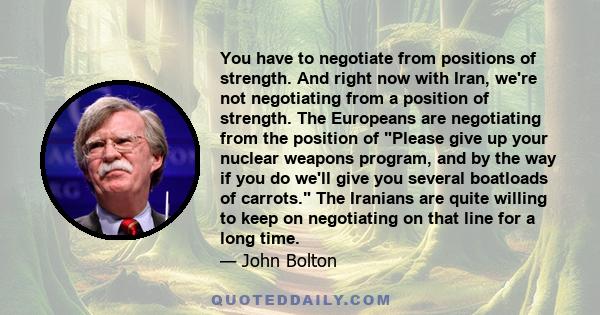 You have to negotiate from positions of strength. And right now with Iran, we're not negotiating from a position of strength. The Europeans are negotiating from the position of "Please give up your nuclear weapons program, and by the way if you do we'll give you several boatloads of carrots." The Iranians are quite willing to keep on negotiating on that line for a long time.
— John Bolton

QUOTEDDAILY.COM